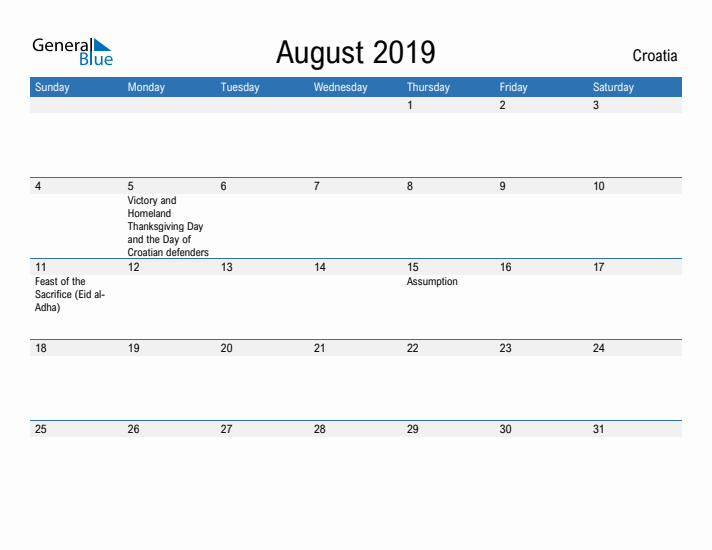 General Blue

August 2019

Croatia

| Sunday | Monday | Tuesday | Wednesday | Thursday | Friday | Saturday |
|---|---|---|---|---|---|---|
| | | | | 1 | 2 | 3 |
| 4 | 5 Victory and Homeland Thanksgiving Day and the Day of Croatian defenders | 6 | 7 | 8 | 9 | 10 |
| 11 Feast of the Sacrifice (Eid al-Adha) | 12 | 13 | 14 | 15 Assumption | 16 | 17 |
| 18 | 19 | 20 | 21 | 22 | 23 | 24 |
| 25 | 26 | 27 | 28 | 29 | 30 | 31 |